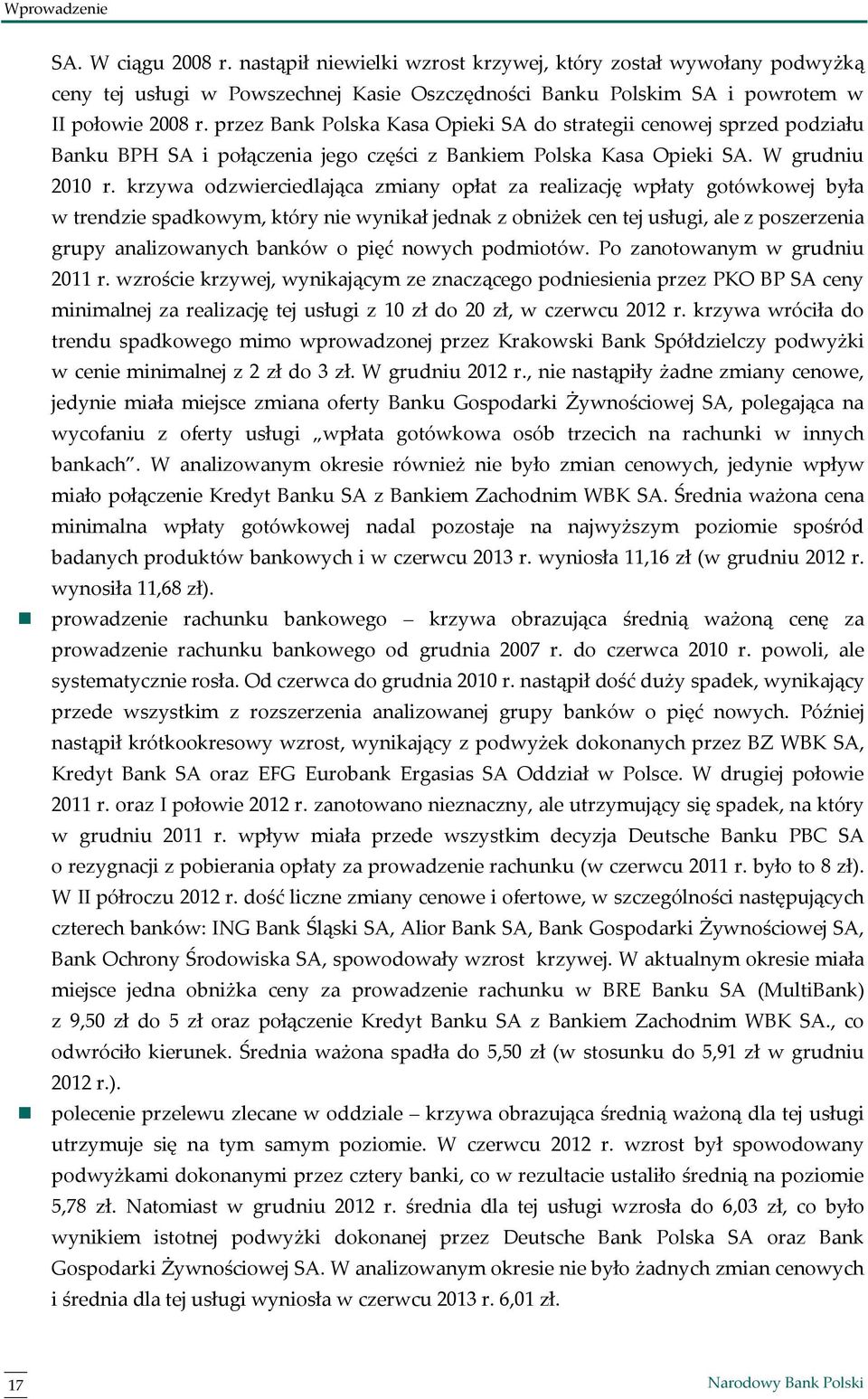 Wprowadzenie

SA. W ciągu 2008 r. nastąpił niewielki wzrost krzywej, który został wywołany podwyżką ceny tej usługi w Powszechnej Kasie Oszczędności Banku Polskim SA i powrotem w II połowie 2008 r. przez Bank Polska Kasa Opieki SA do strategii cenowej sprzed podziału Banku BPH SA i połączenia jego części z Bankiem Polska Kasa Opieki SA. W grudniu 2010 r. krzywa odzwierciedlająca zmiany opłat za realizację wpłaty gotówkowej była w trendzie spadkowym, który nie wynikał jednak z obniżek cen tej usługi, ale z poszerzenia grupy analizowanych banków o pięć nowych podmiotów. Po zanotowanym w grudniu 2011 r. wzroście krzywej, wynikającym ze znaczącego podniesienia przez PKO BP SA ceny minimalnej za realizację tej usługi z 10 zł do 20 zł, w czerwcu 2012 r. krzywa wróciła do trendu spadkowego mimo wprowadzonej przez Krakowski Bank Spółdzielczy podwyżki w cenie minimalnej z 2 zł do 3 zł. W grudniu 2012 r., nie nastąpiły żadne zmiany cenowe, jedynie miała miejsce zmiana oferty Banku Gospodarki Żywnościowej SA, polegająca na wycofaniu z oferty usługi „wpłata gotówkowa osób trzecich na rachunki w innych bankach". W analizowanym okresie również nie było zmian cenowych, jedynie wpływ miało połączenie Kredyt Banku SA z Bankiem Zachodnim WBK SA. Średnia ważona cena minimalna wpłaty gotówkowej nadal pozostaje na najwyższym poziomie spośród badanych produktów bankowych i w czerwcu 2013 r. wyniosła 11,16 zł (w grudniu 2012 r. wynosiła 11,68 zł).

prowadzenie rachunku bankowego – krzywa obrazująca średnią ważoną cenę za prowadzenie rachunku bankowego od grudnia 2007 r. do czerwca 2010 r. powoli, ale systematycznie rosła. Od czerwca do grudnia 2010 r. nastąpił dość duży spadek, wynikający przede wszystkim z rozszerzenia analizowanej grupy banków o pięć nowych. Później nastąpił krótkookresowy wzrost, wynikający z podwyżek dokonanych przez BZ WBK SA, Kredyt Bank SA oraz EFG Eurobank Ergasias SA Oddział w Polsce. W drugiej połowie 2011 r. oraz I połowie 2012 r. zanotowano nieznaczny, ale utrzymujący się spadek, na który w grudniu 2011 r. wpływ miała przede wszystkim decyzja Deutsche Banku PBC SA o rezygnacji z pobierania opłaty za prowadzenie rachunku (w czerwcu 2011 r. było to 8 zł). W II półroczu 2012 r. dość liczne zmiany cenowe i ofertowe, w szczególności następujących czterech banków: ING Bank Śląski SA, Alior Bank SA, Bank Gospodarki Żywnościowej SA, Bank Ochrony Środowiska SA, spowodowały wzrost krzywej. W aktualnym okresie miała miejsce jedna obniżka ceny za prowadzenie rachunku w BRE Banku SA (MultiBank) z 9,50 zł do 5 zł oraz połączenie Kredyt Banku SA z Bankiem Zachodnim WBK SA., co odwróciło kierunek. Średnia ważona spadła do 5,50 zł (w stosunku do 5,91 zł w grudniu 2012 r.).

polecenie przelewu zlecane w oddziale – krzywa obrazująca średnią ważoną dla tej usługi utrzymuje się na tym samym poziomie. W czerwcu 2012 r. wzrost był spowodowany podwyżkami dokonanymi przez cztery banki, co w rezultacie ustaliło średnią na poziomie 5,78 zł. Natomiast w grudniu 2012 r. średnia dla tej usługi wzrosła do 6,03 zł, co było wynikiem istotnej podwyżki dokonanej przez Deutsche Bank Polska SA oraz Bank Gospodarki Żywnościowej SA. W analizowanym okresie nie było żadnych zmian cenowych i średnia dla tej usługi wyniosła w czerwcu 2013 r. 6,01 zł.

17

Narodowy Bank Polski